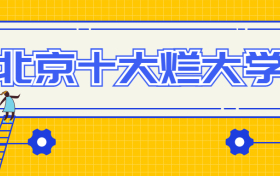 北京十大烂大学